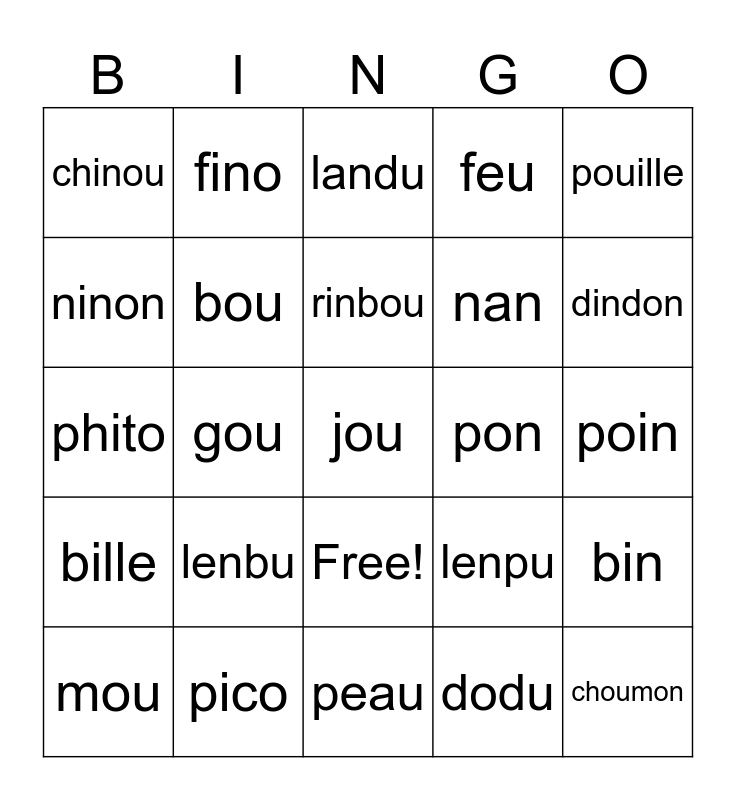 | B | I | N | G | O |
|---|---|---|---|---|
| chinou | fino | landu | feu | pouille |
| ninon | bou | rinbou | nan | dindon |
| phito | gou | jou | pon | poin |
| bille | lenbu | Free! | lenpu | bin |
| mou | pico | peau | dodu | choumon |